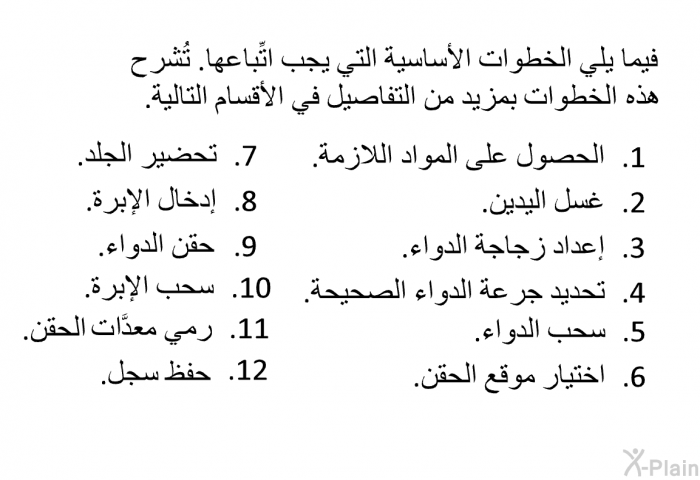 فيما يلي الخطوات الأساسية التي يجب اتِّباعها. تُشرح هذه الخطوات بمزيد من التفاصيل في الأقسام التالية.

1. الحصول على المواد اللازمة.
2. غسل اليدين.
3. إعداد زجاجة الدواء.
4. تحديد جرعة الدواء الصحيحة.
5. سحب الدواء.
6. اختيار موقع الحقن.

7. تحضير الجلد.
8. إدخال الإبرة.
9. حقن الدواء.
10. سحب الإبرة.
11. رمي معدَّات الحقن.
12. حفظ سجل.

X-Plain